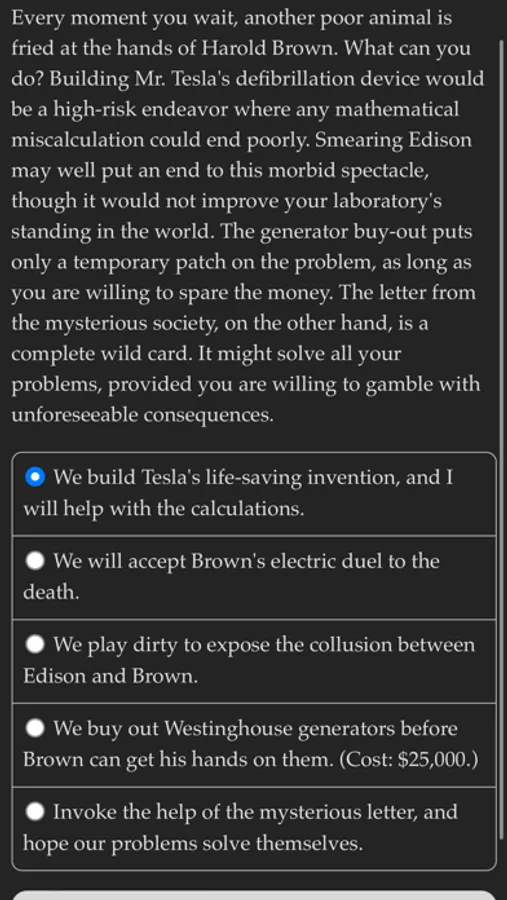 Every moment you wait, another poor animal is fried at the hands of Harold Brown. What can you do? Building Mr. Tesla's defibrillation device would be a high-risk endeavor where any mathematical miscalculation could end poorly. Smearing Edison may well put an end to this morbid spectacle, though it would not improve your laboratory's standing in the world. The generator buy-out puts only a temporary patch on the problem, as long as you are willing to spare the money. The letter from the mysterious society, on the other hand, is a complete wild card. It might solve all your problems, provided you are willing to gamble with unforeseeable consequences.

We build Tesla's life-saving invention, and I will help with the calculations.

We will accept Brown's electric duel to the death.

We play dirty to expose the collusion between Edison and Brown.

We buy out Westinghouse generators before Brown can get his hands on them. (Cost: $25,000.)

Invoke the help of the mysterious letter, and hope our problems solve themselves.